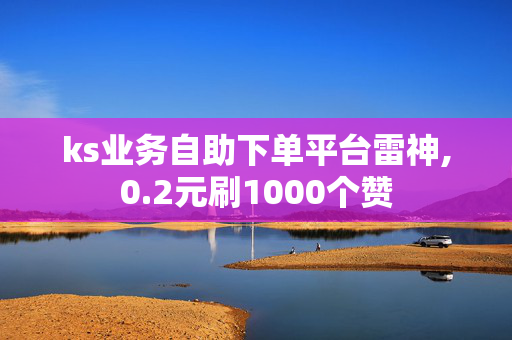 ks业务自助下单平台雷神,
0.2元刷1000个赞